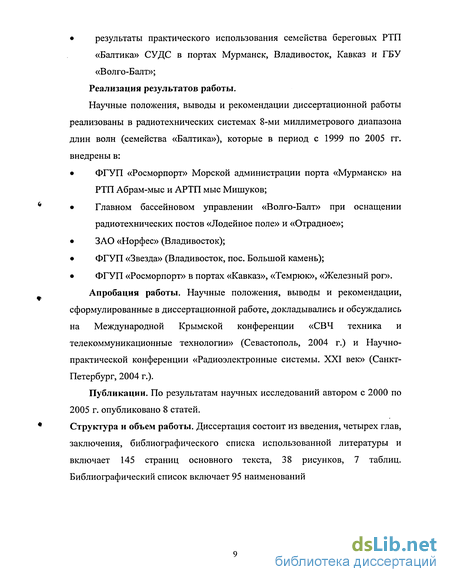 • результаты практического использования семейства береговых РТП «Балтика» СУДС в портах Мурманск, Владивосток, Кавказ и ГБУ «Волго-Балт»;

Реализация результатов работы.

Научные положения, выводы и рекомендации диссертационной работы реализованы в радиотехнических системах 8-ми миллиметрового диапазона длин волн (семейства «Балтика»), которые в период с 1999 по 2005 гг. внедрены в:

• ФГУП «Росморпорт» Морской администрации порта «Мурманск» на РТП Абрам-мыс и АРТП мыс Мишуков;
• Главном бассейновом управлении «Волго-Балт» при оснащении радиотехнических постов «Лодейное поле» и «Отрадное»;
• ЗАО «Норфес» (Владивосток);
• ФГУП «Звезда» (Владивосток, пос. Большой камень);
• ФГУП «Росморпорт» в портах «Кавказ», «Темрюк», «Железный рог».

Апробация работы. Научные положения, выводы и рекомендации, сформулированные в диссертационной работе, докладывались и обсуждались на Международной Крымской конференции «СВЧ техника и телекоммуникационные технологии» (Севастополь, 2004 г.) и Научно-практической конференции «Радиоэлектронные системы. XXI век» (Санкт-Петербург, 2004 г.).

Публикации. По результатам научных исследований автором с 2000 по 2005 г. опубликовано 8 статей.

Структура и объем работы. Диссертация состоит из введения, четырех глав, заключения, библиографического списка использованной литературы и включает 145 страниц основного текста, 38 рисунков, 7 таблиц. Библиографический список включает 95 наименований

9

dsLib.net
библиотека диссертаций